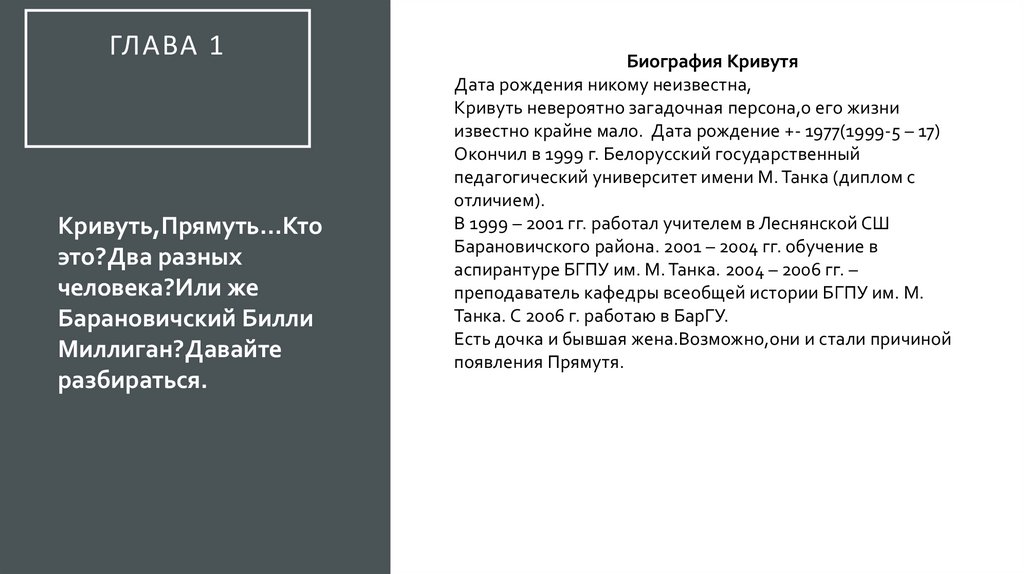 ГЛАВА 1

Кривуть,Прямуть...Кто это?Два разных человека?Или же Барановичский Билли Миллиган?Давайте разбираться.

Биография Кривутя
Дата рождения никому неизвестна,
Кривуть невероятно загадочная персона,о его жизни известно крайне мало. Дата рождение +- 1977(1999-5 – 17)
Окончил в 1999 г. Белорусский государственный педагогический университет имени М. Танка (диплом с отличием).
В 1999 – 2001 гг. работал учителем в Леснянской СШ Барановичского района. 2001 – 2004 гг. обучение в аспирантуре БГПУ им. М. Танка. 2004 – 2006 гг. – преподаватель кафедры всеобщей истории БГПУ им. М. Танка. С 2006 г. работаю в БарГУ.
Есть дочка и бывшая жена.Возможно,они и стали причиной появления Прямутя.